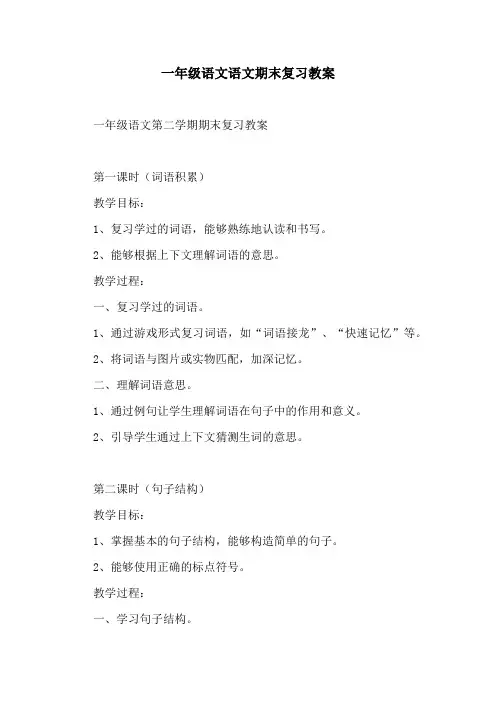 一年级语文语文期末复习教案

一年级语文第二学期期末复习教案

第一课时（词语积累）

教学目标：

1、复习学过的词语，能够熟练地认读和书写。

2、能够根据上下文理解词语的意思。

教学过程：

一、复习学过的词语。

1、通过游戏形式复习词语，如“词语接龙”、“快速记忆”等。

2、将词语与图片或实物匹配，加深记忆。

二、理解词语意思。

1、通过例句让学生理解词语在句子中的作用和意义。

2、引导学生通过上下文猜测生词的意思。

第二课时（句子结构）

教学目标：

1、掌握基本的句子结构，能够构造简单的句子。

2、能够使用正确的标点符号。

教学过程：

一、学习句子结构。